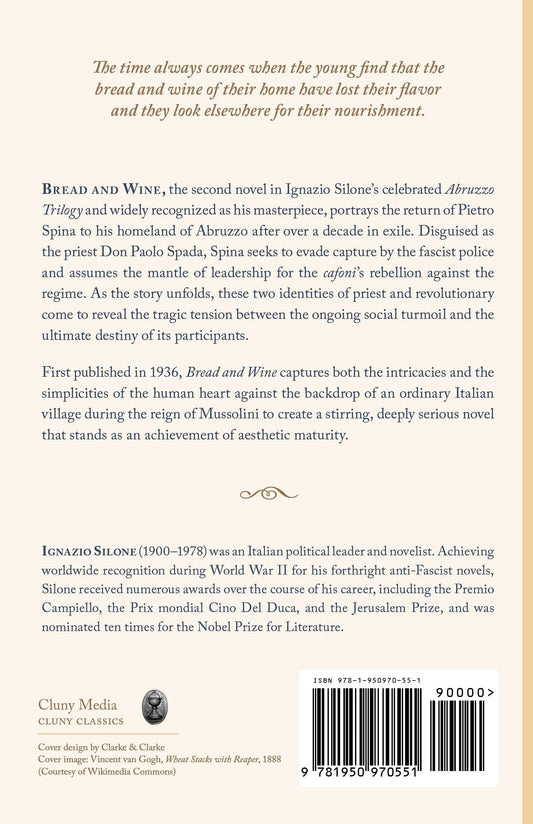 The time always comes when the young find that the bread and wine of their home have lost their flavor and they look elsewhere for their nourishment.

BREAD AND WINE, the second novel in Ignazio Silone's celebrated Abruzzo Trilogy and widely recognized as his masterpiece, portrays the return of Pietro Spina to his homeland of Abruzzo after over a decade in exile. Disguised as the priest Don Paolo Spada, Spina seeks to evade capture by the fascist police and assumes the mantle of leadership for the cafoni's rebellion against the regime. As the story unfolds, these two identities of priest and revolutionary come to reveal the tragic tension between the ongoing social turmoil and the ultimate destiny of its participants.

First published in 1936, Bread and Wine captures both the intricacies and the simplicities of the human heart against the backdrop of an ordinary Italian village during the reign of Mussolini to create a stirring, deeply serious novel that stands as an achievement of aesthetic maturity.

IGNAZIO SILONE (1900–1978) was an Italian political leader and novelist. Achieving worldwide recognition during World War II for his forthright anti-Fascist novels, Silone received numerous awards over the course of his career, including the Premio Campiello, the Prix mondial Cino Del Duca, and the Jerusalem Prize, and was nominated ten times for the Nobel Prize for Literature.

Cluny Media
CLUNY CLASSICS

Cover design by Clarke & Clarke
Cover image: Vincent van Gogh, Wheat Stacks with Reaper, 1888
(Courtesy of Wikimedia Commons)

ISBN 978-1-950970-55-1

90000>

9 781950 970551